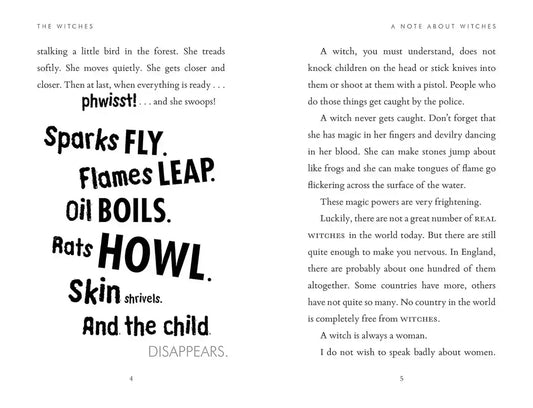 THE WITCHES

stalking a little bird in the forest. She treads softly. She moves quietly. She gets closer and closer. Then at last, when everything is ready . . . phwisst! . . . and she swoops!

Sparks FLY.
Flames LEAP.
Oil BOILS.
Rats HOWL.
Skin shrivels.
And the child
DISAPPEARS.

4

A NOTE ABOUT WITCHES

A witch, you must understand, does not knock children on the head or stick knives into them or shoot at them with a pistol. People who do those things get caught by the police.

A witch never gets caught. Don't forget that she has magic in her fingers and devilry dancing in her blood. She can make stones jump about like frogs and she can make tongues of flame go flickering across the surface of the water.

These magic powers are very frightening.

Luckily, there are not a great number of REAL WITCHES in the world today. But there are still quite enough to make you nervous. In England, there are probably about one hundred of them altogether. Some countries have more, others have not quite so many. No country in the world is completely free from WITCHES.

A witch is always a woman.

I do not wish to speak badly about women.

5